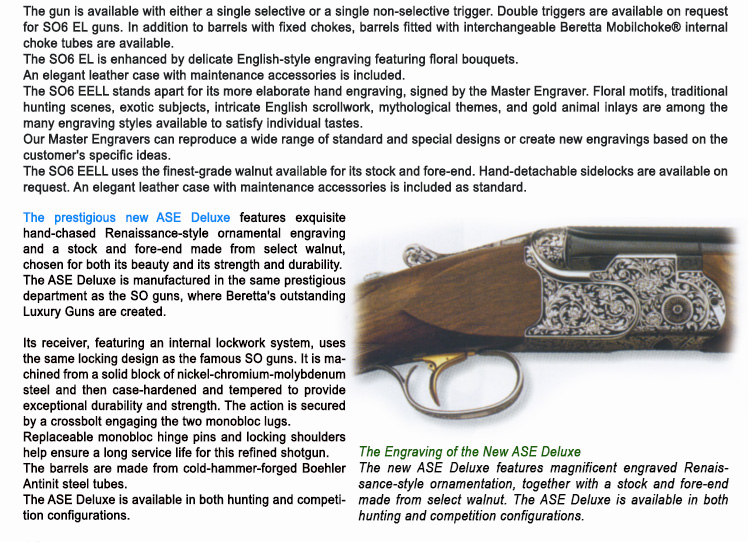 The gun is available with either a single selective or a single non-selective trigger. Double triggers are available on request for SO6 EL guns. In addition to barrels with fixed chokes, barrels fitted with interchangeable Beretta Mobilchoke® internal choke tubes are available.
The SO6 EL is enhanced by delicate English-style engraving featuring floral bouquets.
An elegant leather case with maintenance accessories is included.
The SO6 EELL stands apart for its more elaborate hand engraving, signed by the Master Engraver. Floral motifs, traditional hunting scenes, exotic subjects, intricate English scrollwork, mythological themes, and gold animal inlays are among the many engraving styles available to satisfy individual tastes.
Our Master Engravers can reproduce a wide range of standard and special designs or create new engravings based on the customer's specific ideas.
The SO6 EELL uses the finest-grade walnut available for its stock and fore-end. Hand-detachable sidelocks are available on request. An elegant leather case with maintenance accessories is included as standard.

The prestigious new ASE Deluxe features exquisite hand-chased Renaissance-style ornamental engraving and a stock and fore-end made from select walnut, chosen for both its beauty and its strength and durability. The ASE Deluxe is manufactured in the same prestigious department as the SO guns, where Beretta's outstanding Luxury Guns are created.

Its receiver, featuring an internal lockwork system, uses the same locking design as the famous SO guns. It is machined from a solid block of nickel-chromium-molybdenum steel and then case-hardened and tempered to provide exceptional durability and strength. The action is secured by a crossbolt engaging the two monobloc lugs.
Replaceable monobloc hinge pins and locking shoulders help ensure a long service life for this refined shotgun.
The barrels are made from cold-hammer-forged Boehler Antinit steel tubes.
The ASE Deluxe is available in both hunting and competition configurations.

The Engraving of the New ASE Deluxe
The new ASE Deluxe features magnificent engraved Renaissance-style ornamentation, together with a stock and fore-end made from select walnut. The ASE Deluxe is available in both hunting and competition configurations.